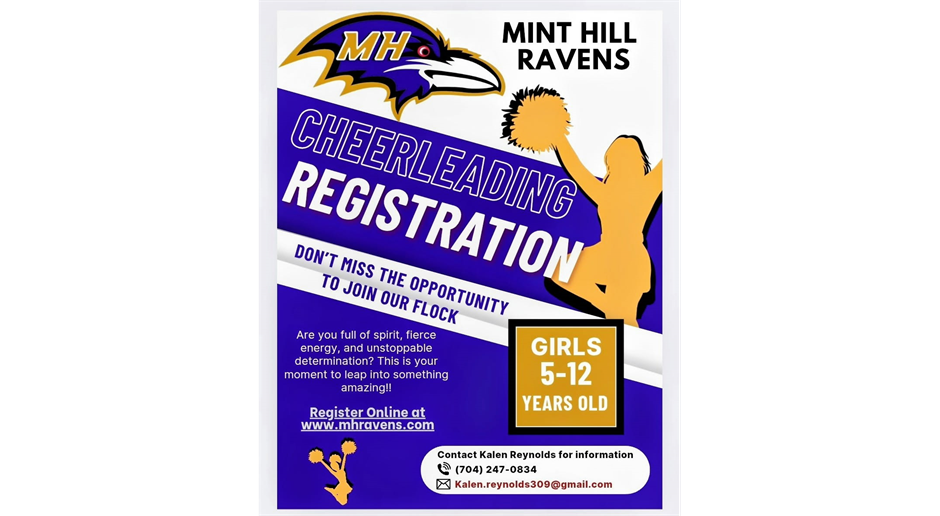 MH

MINT HILL RAVENS

CHEERLEADING REGISTRATION

DON'T MISS THE OPPORTUNITY TO JOIN OUR FLOCK

Are you full of spirit, fierce energy, and unstoppable determination? This is your moment to leap into something amazing!!

Register Online at www.mhravens.com

GIRLS 5-12 YEARS OLD

Contact Kalen Reynolds for information
(704) 247-0834
Kalen.reynolds309@gmail.com